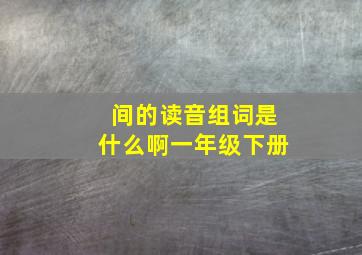 间的读音组词是什么啊一年级下册